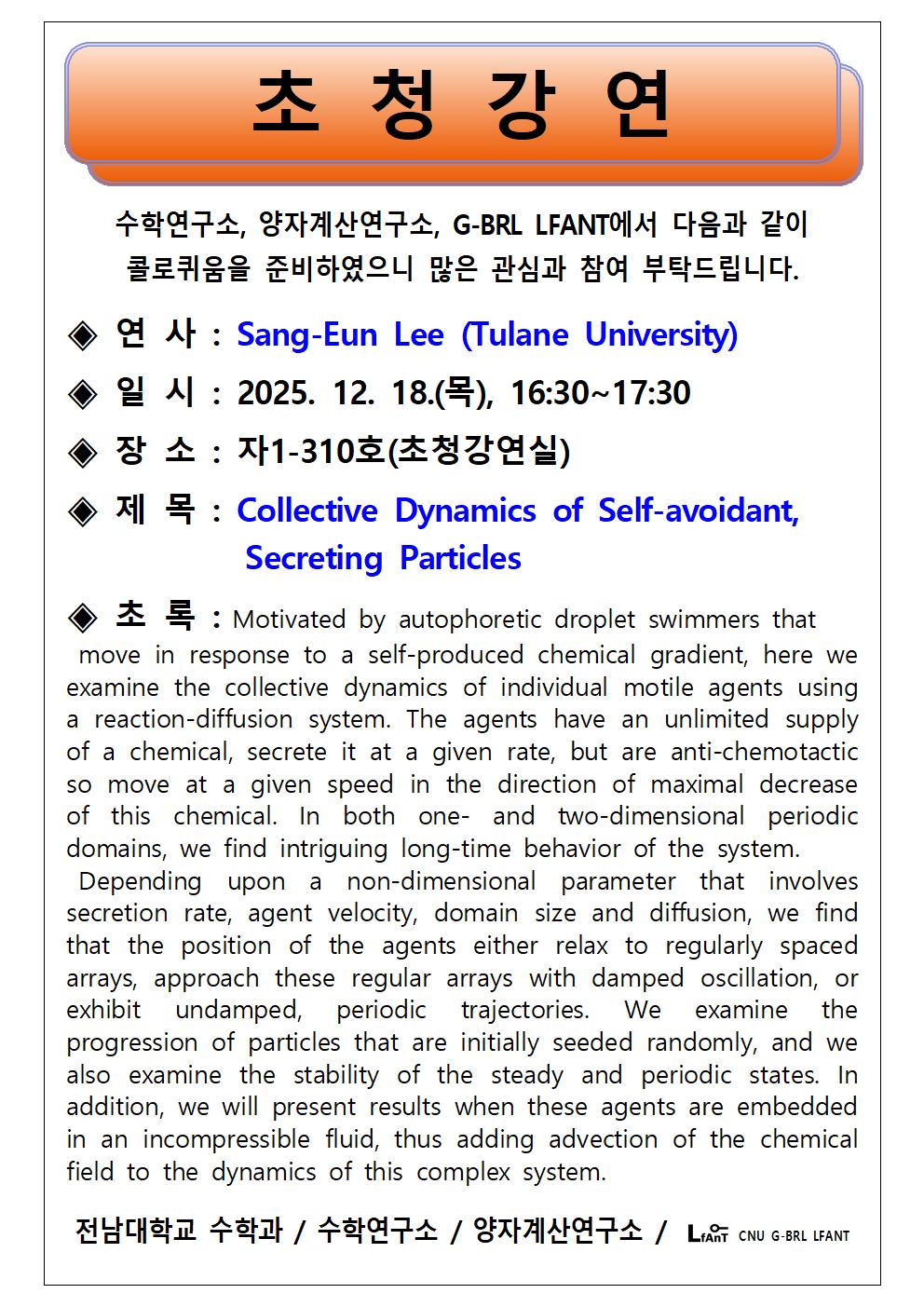 초 청 강 연

수학연구소, 양자계산연구소, G-BRL LFANT에서 다음과 같이 콜로퀴움을 준비하였으니 많은 관심과 참여 부탁드립니다.

◈ 연 사 : Sang-Eun Lee (Tulane University)

◈ 일 시 : 2025. 12. 18.(목), 16:30~17:30

◈ 장 소 : 자1-310호(초청강연실)

◈ 제 목 : Collective Dynamics of Self-avoidant, Secreting Particles

◈ 초 록 : Motivated by autophoretic droplet swimmers that move in response to a self-produced chemical gradient, here we examine the collective dynamics of individual motile agents using a reaction-diffusion system. The agents have an unlimited supply of a chemical, secrete it at a given rate, but are anti-chemotactic so move at a given speed in the direction of maximal decrease of this chemical. In both one- and two-dimensional periodic domains, we find intriguing long-time behavior of the system.
Depending upon a non-dimensional parameter that involves secretion rate, agent velocity, domain size and diffusion, we find that the position of the agents either relax to regularly spaced arrays, approach these regular arrays with damped oscillation, or exhibit undamped, periodic trajectories. We examine the progression of particles that are initially seeded randomly, and we also examine the stability of the steady and periodic states. In addition, we will present results when these agents are embedded in an incompressible fluid, thus adding advection of the chemical field to the dynamics of this complex system.

전남대학교 수학과 / 수학연구소 / 양자계산연구소 / LfAnT CNU G-BRL LFANT